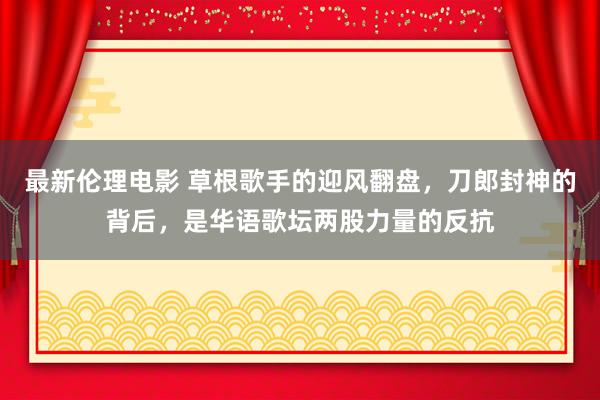 最新伦理电影 草根歌手的迎风翻盘，刀郎封神的背后，是华语歌坛两股力量的反抗